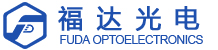 福达光电
FUDA OPTOELECTRONICS